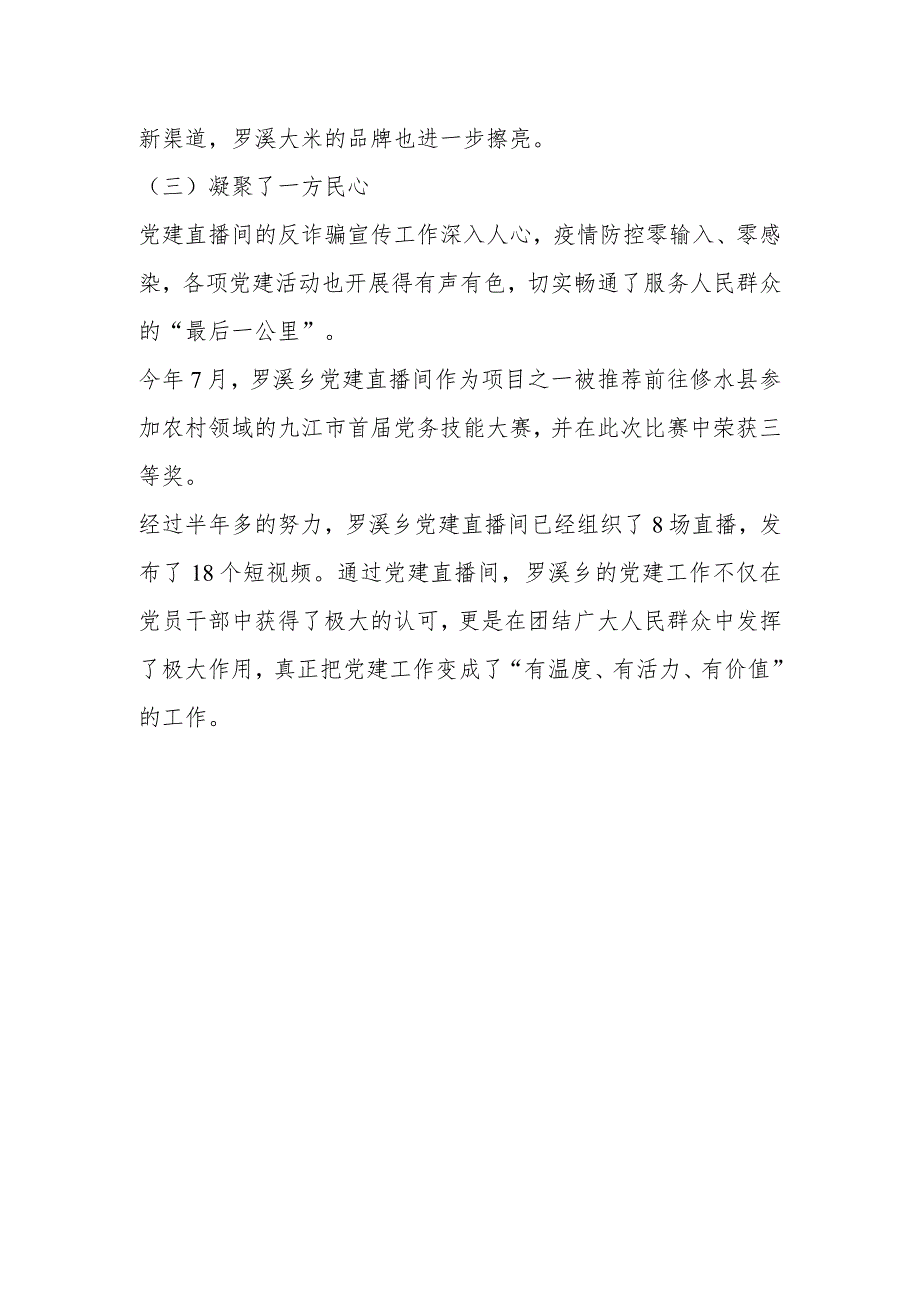 新渠道，罗溪大米的品牌也进一步擦亮。

（三）凝聚了一方民心

党建直播间的反诈骗宣传工作深入人心，疫情防控零输入、零感染，各项党建活动也开展得有声有色，切实畅通了服务人民群众的“最后一公里”。

今年7月，罗溪乡党建直播间作为项目之一被推荐前往修水县参加农村领域的九江市首届党务技能大赛，并在此次比赛中荣获三等奖。

经过半年多的努力，罗溪乡党建直播间已经组织了8场直播，发布了18个短视频。通过党建直播间，罗溪乡的党建工作不仅在党员干部中获得了极大的认可，更是在团结广大人民群众中发挥了极大作用，真正把党建工作变成了“有温度、有活力、有价值”的工作。